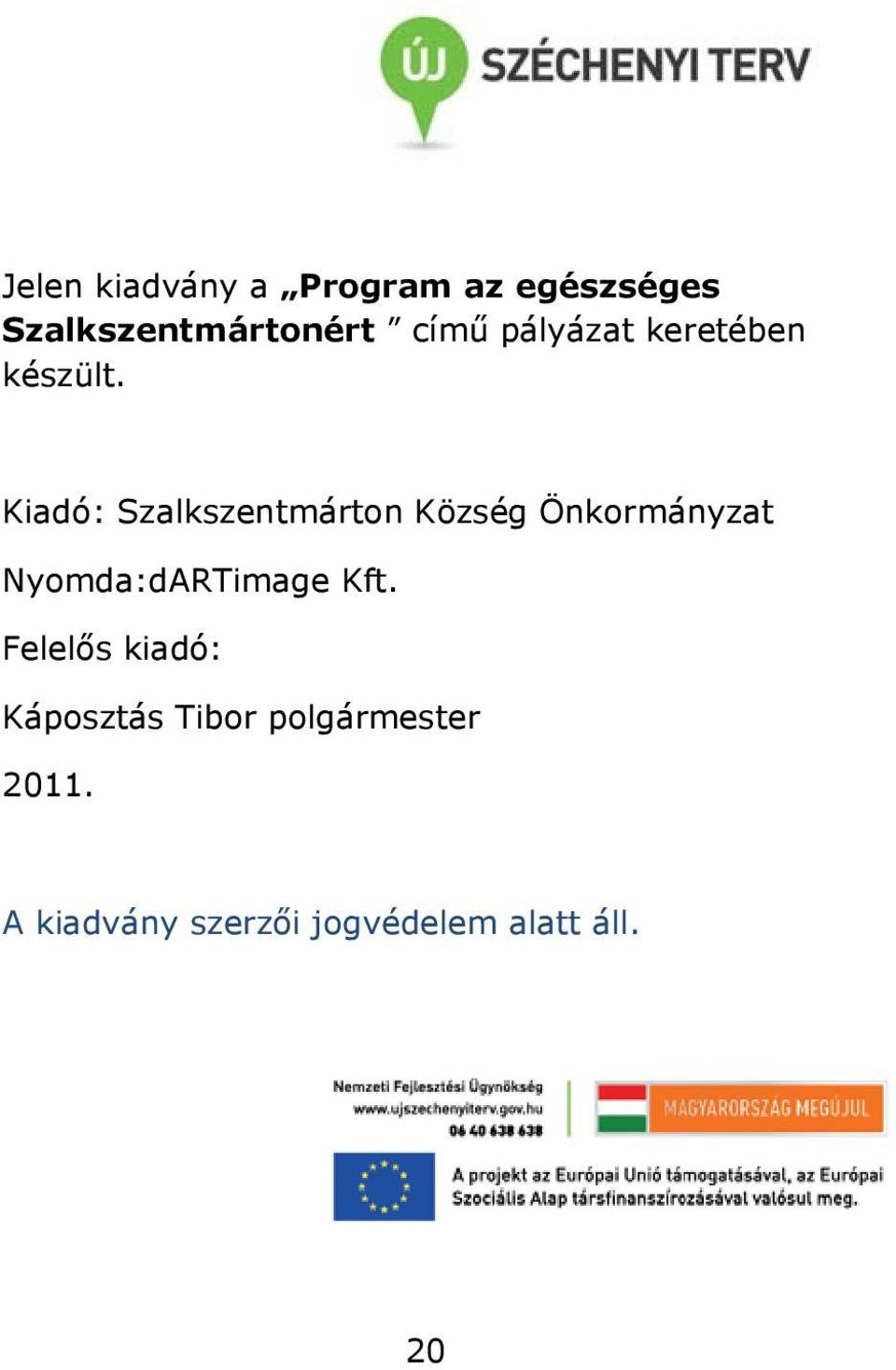 ÚJ SZÉCHENYI TERV

Jelen kiadvány a „Program az egészséges Szalkszentmártonért ” című pályázat keretében készült.

Kiadó: Szalkszentmárton Község Önkormányzat

Nyomda:dARTimage Kft.

Felelős kiadó:

Káposztás Tibor polgármester

2011.

A kiadvány szerzői jogvédelem alatt áll.

Nemzeti Fejlesztési Ügynökség
www.ujszechenyiterv.gov.hu
06 40 638 638

MAGYARORSZÁG MEGÚJUL

A projekt az Európai Unió támogatásával, az Európai Szociális Alap társfinanszírozásával valósul meg.

20